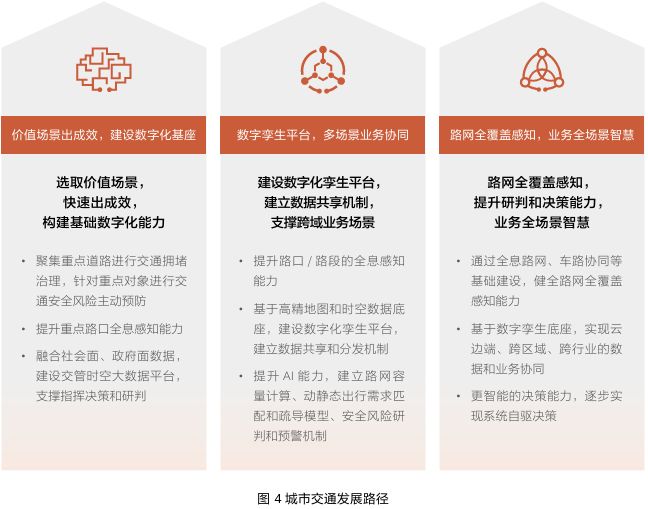 价值场景出成效，建设数字化基座

选取价值场景，
快速出成效，
构建基础数字化能力

• 聚集重点道路进行交通拥堵治理，针对重点对象进行交通安全风险主动预防

• 提升重点路口全息感知能力

• 融合社会面、政府面数据，建设交管时空大数据平台，支撑指挥决策和研判

数字孪生平台，多场景业务协同

建设数字化孪生平台，
建立数据共享机制，
支撑跨域业务场景

• 提升路口 / 路段的全息感知能力

• 基于高精地图和时空数据底座，建设数字化孪生平台，建立数据共享和分发机制

• 提升 AI 能力，建立路网容量计算、动静态出行需求匹配和疏导模型、安全风险研判和预警机制

路网全覆盖感知，业务全场景智慧

路网全覆盖感知，
提升研判和决策能力，
业务全场景智慧

• 通过全息路网、车路协同等基础建设，健全路网全覆盖感知能力

• 基于数字孪生底座，实现云边端、跨区域、跨行业的数据和业务协同

• 更智能的决策能力，逐步实现系统自驱决策

图 4 城市交通发展路径